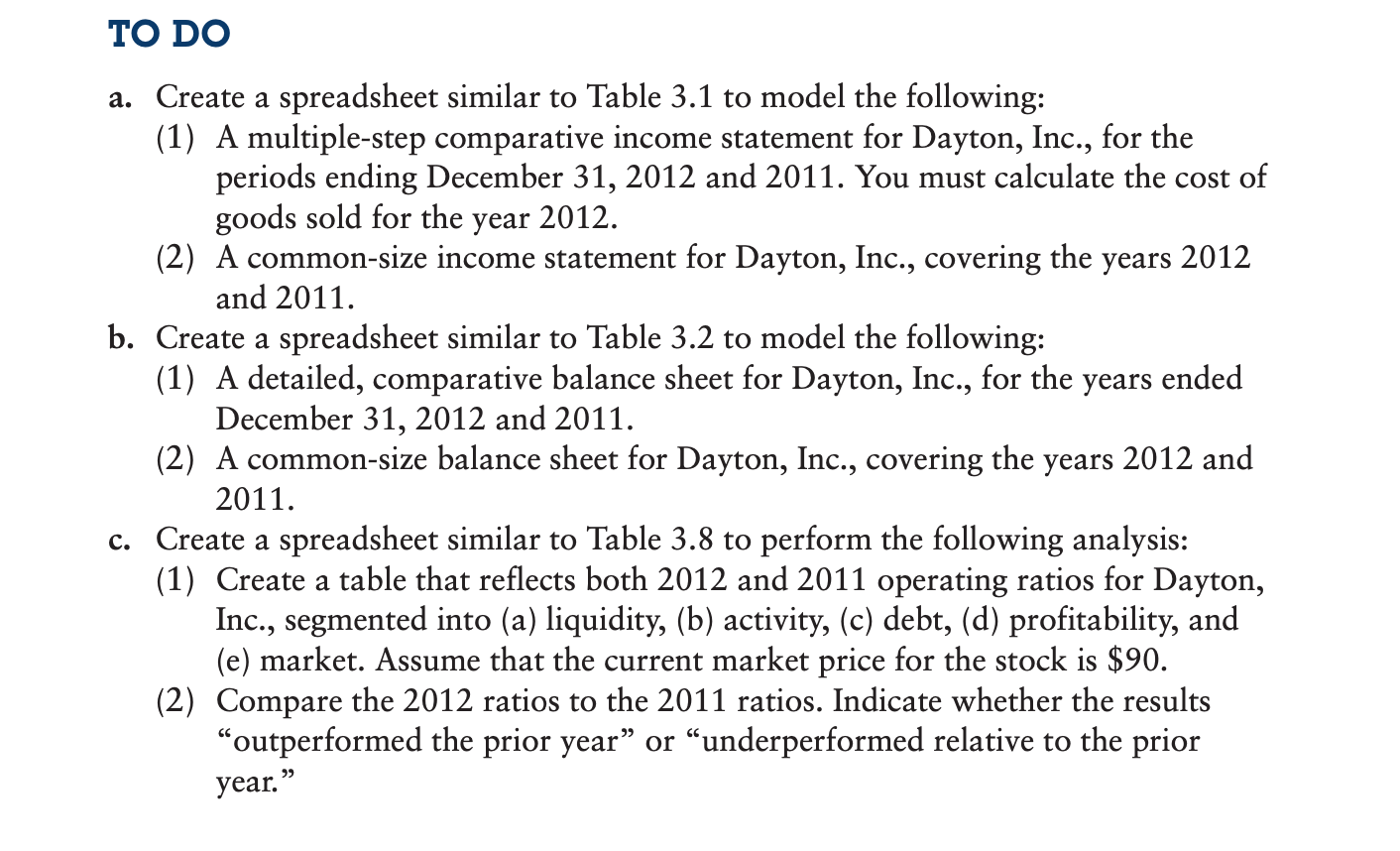 TO DO

a. Create a spreadsheet similar to Table 3.1 to model the following:

(1) A multiple-step comparative income statement for Dayton, Inc., for the periods ending December 31, 2012 and 2011. You must calculate the cost of goods sold for the year 2012.

(2) A common-size income statement for Dayton, Inc., covering the years 2012 and 2011.

b. Create a spreadsheet similar to Table 3.2 to model the following:

(1) A detailed, comparative balance sheet for Dayton, Inc., for the years ended December 31, 2012 and 2011.

(2) A common-size balance sheet for Dayton, Inc., covering the years 2012 and 2011.

c. Create a spreadsheet similar to Table 3.8 to perform the following analysis:

(1) Create a table that reflects both 2012 and 2011 operating ratios for Dayton, Inc., segmented into (a) liquidity, (b) activity, (c) debt, (d) profitability, and (e) market. Assume that the current market price for the stock is $90.

(2) Compare the 2012 ratios to the 2011 ratios. Indicate whether the results "outperformed the prior year" or "underperformed relative to the prior year."